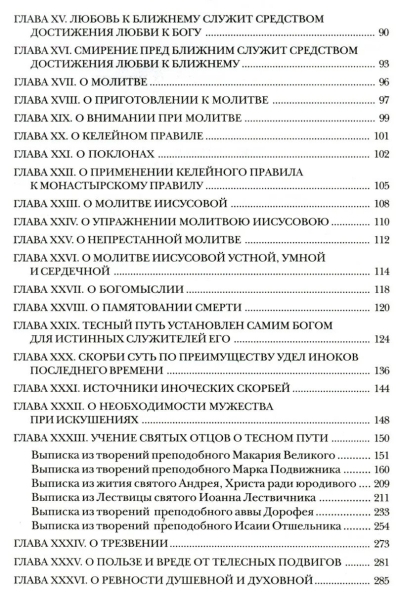 ГЛАВА XV. ЛЮБОВЬ К БЛИЖНЕМУ СЛУЖИТ СРЕДСТВОМ ДОСТИЖЕНИЯ ЛЮБВИ К БОГУ 90

ГЛАВА XVI. СМИРЕНИЕ ПРЕД БЛИЖНИМ СЛУЖИТ СРЕДСТВОМ ДОСТИЖЕНИЯ ЛЮБВИ К БЛИЖНЕМУ 93

ГЛАВА XVII. О МОЛИТВЕ 96

ГЛАВА XVIII. О ПРИГОТОВЛЕНИИ К МОЛИТВЕ 97

ГЛАВА XIX. О ВНИМАНИИ ПРИ МОЛИТВЕ 99

ГЛАВА XX. О КЕЛЕЙНОМ ПРАВИЛЕ 101

ГЛАВА XXI. О ПОКЛОНАХ 102

ГЛАВА XXII. О ПРИМЕНЕНИИ КЕЛЕЙНОГО ПРАВИЛА К МОНАСТЫРСКОМУ ПРАВИЛУ 105

ГЛАВА XXIII. О МОЛИТВЕ ИИСУСОВОЙ 108

ГЛАВА XXIV. О УПРАЖНЕНИИ МОЛИТВОЮ ИИСУСОВОЮ 110

ГЛАВА XXV. О НЕПРЕСТАННОЙ МОЛИТВЕ 112

ГЛАВА XXVI. О МОЛИТВЕ ИИСУСОВОЙ УСТНОЙ, УМНОЙ И СЕРДЕЧНОЙ 114

ГЛАВА XXVII. О БОГОМЫСЛИИ 118

ГЛАВА XXVIII. О ПАМЯТОВАНИИ СМЕРТИ 120

ГЛАВА XXIX. ТЕСНЫЙ ПУТЬ УСТАНОВЛЕН САМИМ БОГОМ ДЛЯ ИСТИННЫХ СЛУЖИТЕЛЕЙ ЕГО 124

ГЛАВА XXX. СКОРБИ СУТЬ ПО ПРЕИМУЩЕСТВУ УДЕЛ ИНОКОВ ПОСЛЕДНЕГО ВРЕМЕНИ 136

ГЛАВА XXXI. ИСТОЧНИКИ ИНОЧЕСКИХ СКОРБЕЙ 144

ГЛАВА XXXII. О НЕОБХОДИМОСТИ МУЖЕСТВА ПРИ ИСКУШЕНИЯХ 148

ГЛАВА XXXIII. УЧЕНИЕ СВЯТЫХ ОТЦОВ О ТЕСНОМ ПУТИ 150
Выписка из творений преподобного Макария Великого 151
Выписка из творений преподобного Марка Подвижника 160
Выписка из жития святого Андрея, Христа ради юродивого 209
Выписка из Лествицы святого Иоанна Лествичника 211
Выписка из творений преподобного аввы Дорофея 233
Выписка из творений преподобного Исаии Отшельника 254

ГЛАВА XXXIV. О ТРЕЗВЕНИИ 273

ГЛАВА XXXV. О ПОЛЬЗЕ И ВРЕДЕ ОТ ТЕЛЕСНЫХ ПОДВИГОВ 281

ГЛАВА XXXVI. О РЕВНОСТИ ДУШЕВНОЙ И ДУХОВНОЙ 285